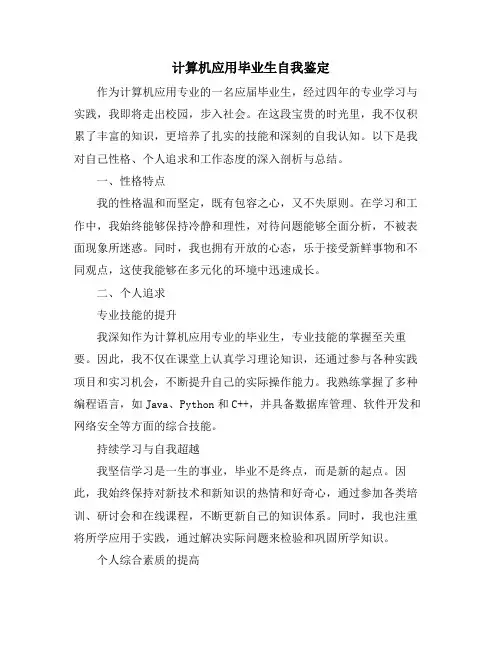 计算机应用毕业生自我鉴定

作为计算机应用专业的一名应届毕业生，经过四年的专业学习与实践，我即将走出校园，步入社会。在这段宝贵的时光里，我不仅积累了丰富的知识，更培养了扎实的技能和深刻的自我认知。以下是我对自己性格、个人追求和工作态度的深入剖析与总结。

一、性格特点

我的性格温和而坚定，既有包容之心，又不失原则。在学习和工作中，我始终能够保持冷静和理性，对待问题能够全面分析，不被表面现象所迷惑。同时，我也拥有开放的心态，乐于接受新鲜事物和不同观点，这使我能够在多元化的环境中迅速成长。

二、个人追求

专业技能的提升

我深知作为计算机应用专业的毕业生，专业技能的掌握至关重要。因此，我不仅在课堂上认真学习理论知识，还通过参与各种实践项目和实习机会，不断提升自己的实际操作能力。我熟练掌握了多种编程语言，如 Java、Python 和 C++，并具备数据库管理、软件开发和网络安全等方面的综合技能。

持续学习与自我超越

我坚信学习是一生的事业，毕业不是终点，而是新的起点。因此，我始终保持对新技术和新知识的热情和好奇心，通过参加各类培训、研讨会和在线课程，不断更新自己的知识体系。同时，我也注重将所学应用于实践，通过解决实际问题来检验和巩固所学知识。

个人综合素质的提高